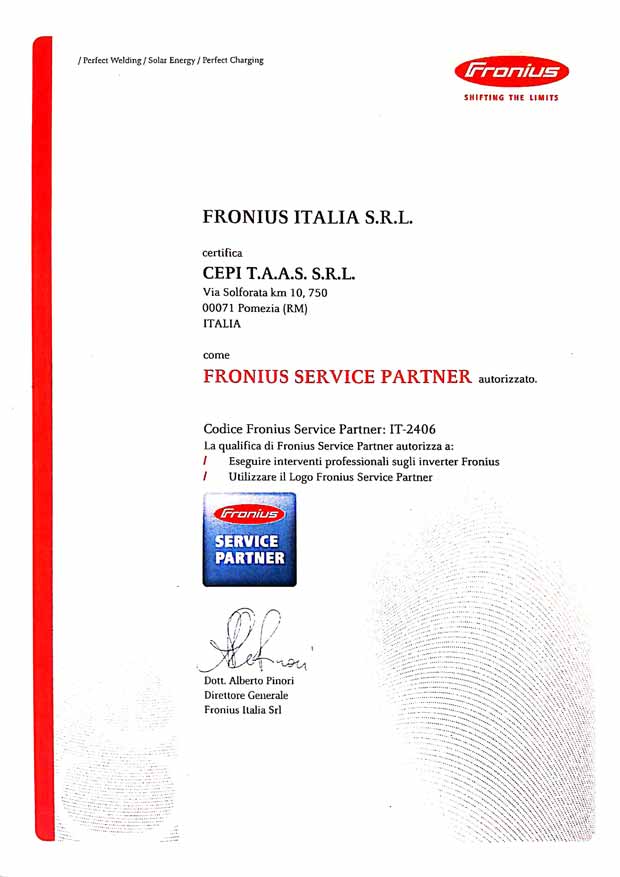 / Perfect Welding / Solar Energy / Perfect Charging

Fronius
SHIFTING THE LIMITS

FRONIUS ITALIA S.R.L.

certifica

CEPI T.A.A.S. S.R.L.
Via Solforata km 10, 750
00071 Pomezia (RM)
ITALIA

come

FRONIUS SERVICE PARTNER autorizzato.

Codice Fronius Service Partner: IT-2406
La qualifica di Fronius Service Partner autorizza a:
/ Eseguire interventi professionali sugli inverter Fronius
/ Utilizzare il Logo Fronius Service Partner

Fronius
SERVICE
PARTNER

Dott. Alberto Pinori
Direttore Generale
Fronius Italia Srl